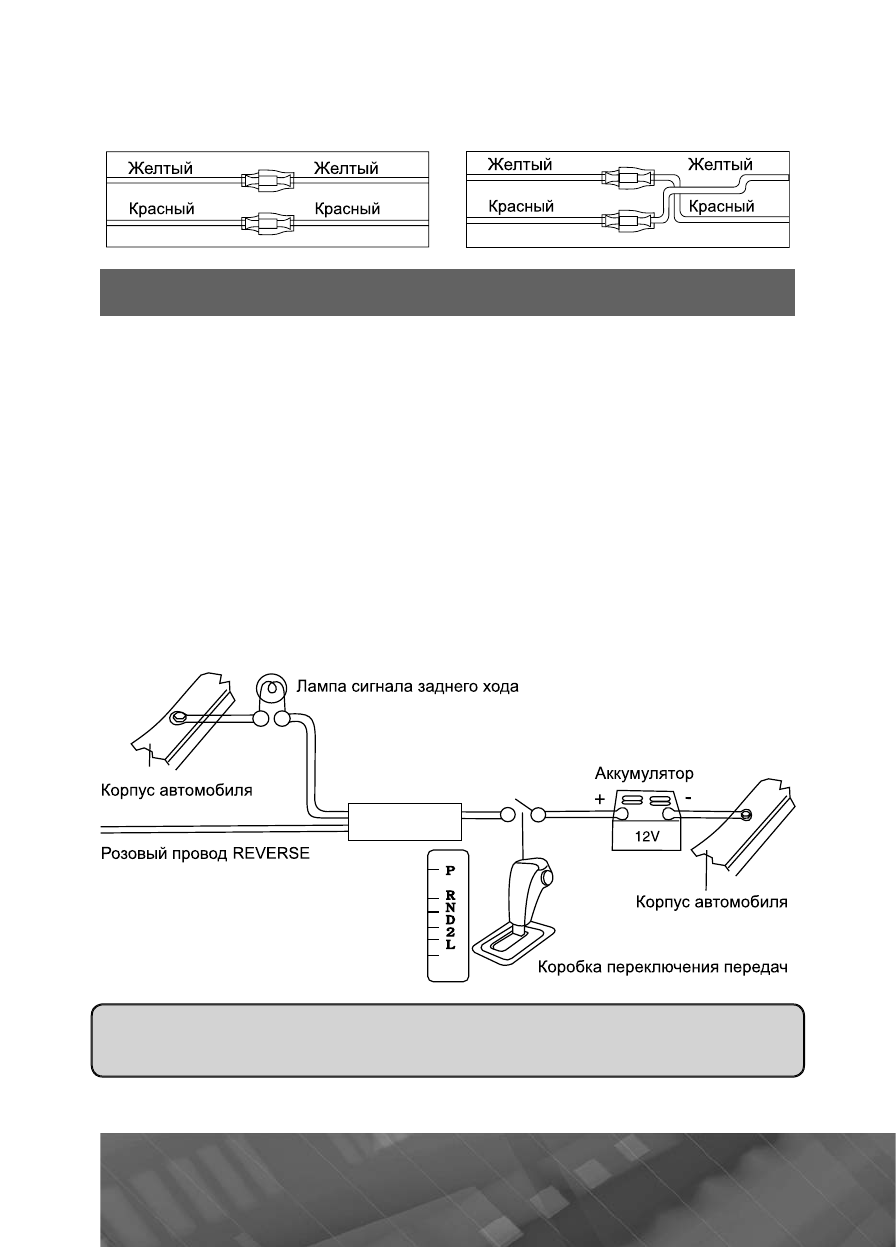 Желтый Желтый
Красный Красный

Желтый Желтый
Красный Красный

Лампа сигнала заднего хода
Корпус автомобиля
Аккумулятор
+ -
12V
Розовый провод REVERSE
P
R
N
D
2
L
Корпус автомобиля
Коробка переключения передач